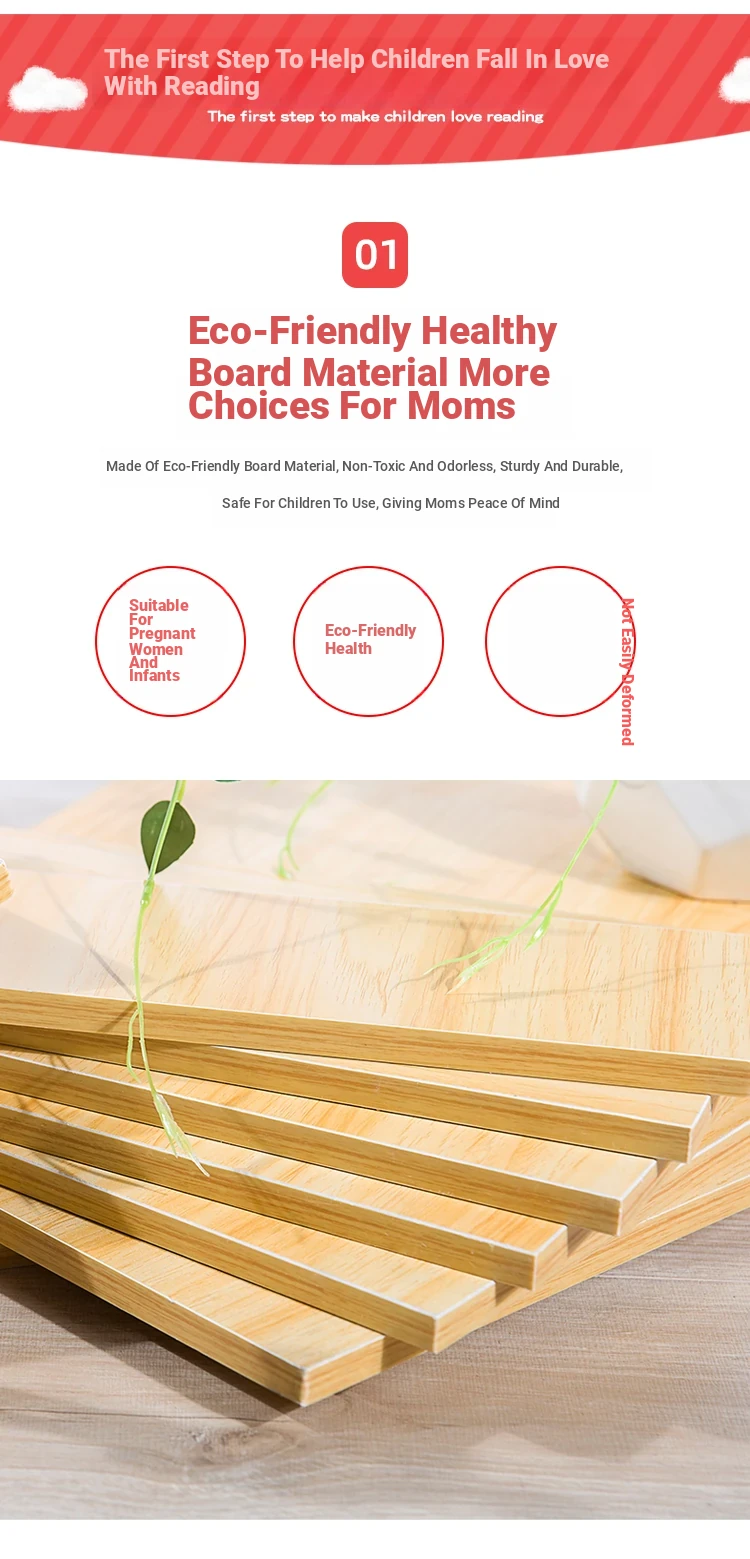 The First Step To Help Children Fall In Love With Reading

The first step to make children love reading

01

Eco-Friendly Healthy Board Material More Choices For Moms

Made Of Eco-Friendly Board Material, Non-Toxic And Odorless, Sturdy And Durable, Safe For Children To Use, Giving Moms Peace Of Mind

Suitable For Pregnant Women And Infants

Eco-Friendly Health

Not Easily Deformed